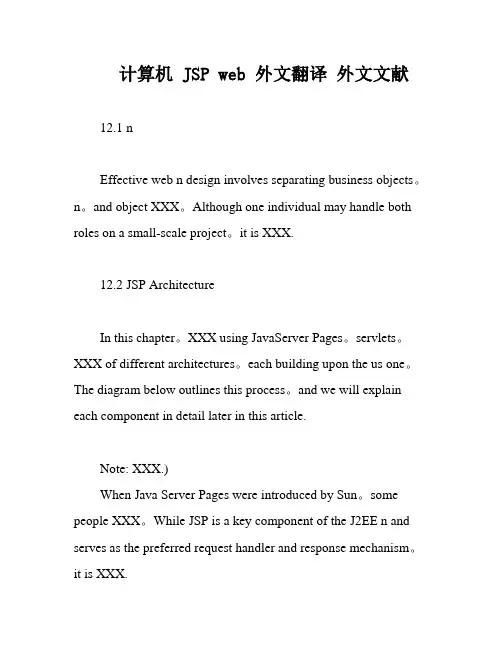 计算机 JSP web 外文翻译 外文文献

12.1 n

Effective web n design involves separating business objects。n。and object XXX。Although one individual may handle both roles on a small-scale project。it is XXX.

12.2 JSP Architecture

In this chapter。XXX using JavaServer Pages。servlets。XXX of different architectures。each building upon the us one。The diagram below outlines this process。and we will explain each component in detail later in this article.

Note: XXX.)

When Java Server Pages were introduced by Sun。some people XXX。While JSP is a key component of the J2EE n and serves as the preferred request handler and response mechanism。it is XXX.